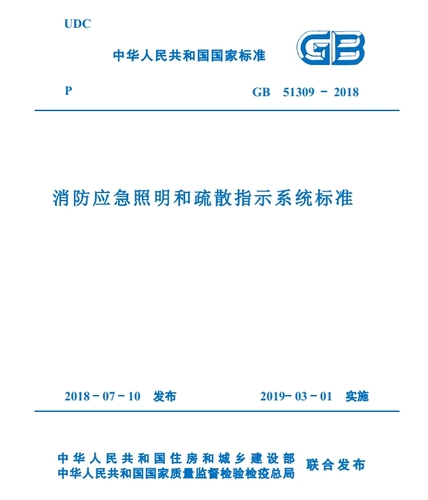 UDC

中华人民共和国国家标准

GB

P

GB 51309 - 2018

消防应急照明和疏散指示系统标准

2018 - 07 - 10 发布

2019- 03 - 01 实施

中华人民共和国住房和城乡建设部
中华人民共和国国家质量监督检验检疫总局

联合发布